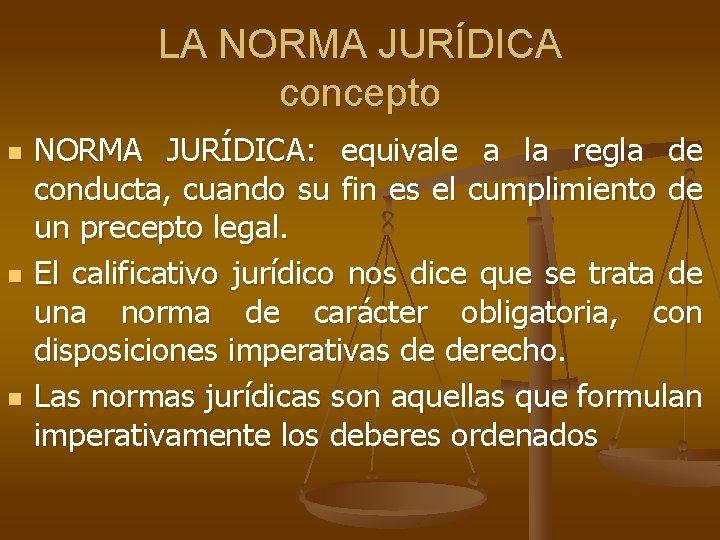 LA NORMA JURÍDICA
concepto

- NORMA JURÍDICA: equivale a la regla de conducta, cuando su fin es el cumplimiento de un precepto legal.
- El calificativo jurídico nos dice que se trata de una norma de carácter obligatoria, con disposiciones imperativas de derecho.
- Las normas jurídicas son aquellas que formulan imperativamente los deberes ordenados